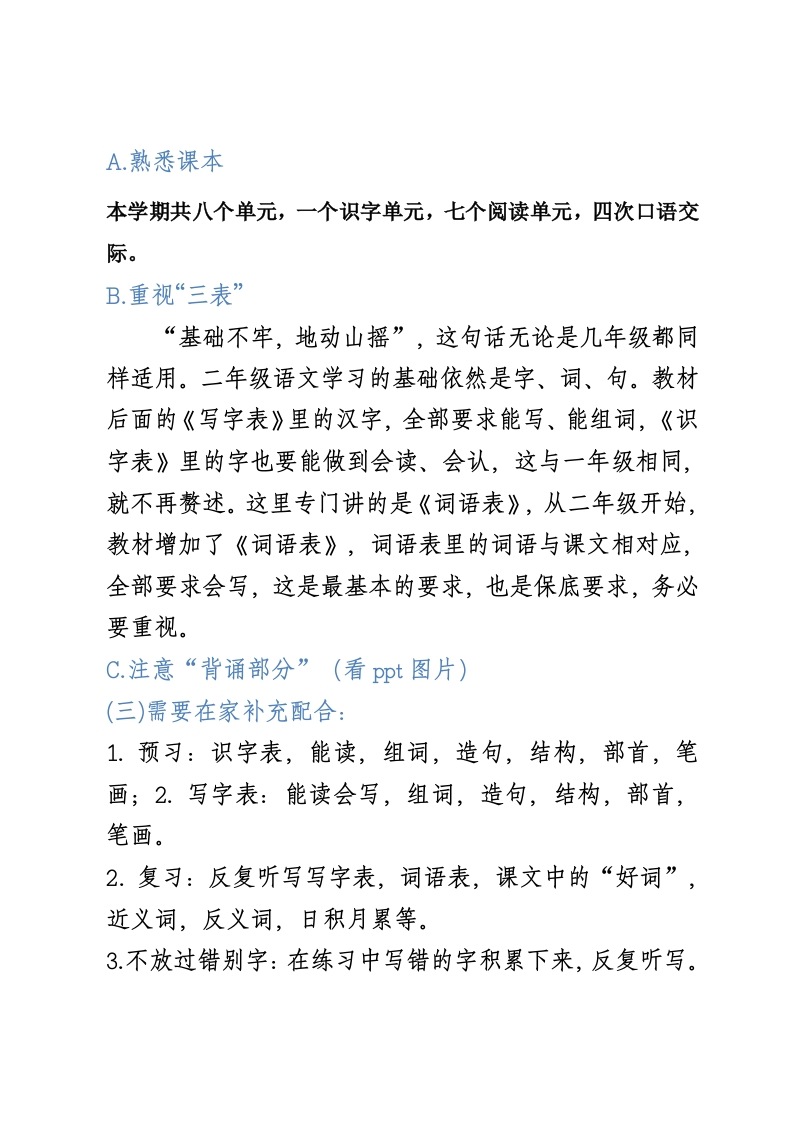 A.熟悉课本

本学期共八个单元，一个识字单元，七个阅读单元，四次口语交际。

B.重视“三表”

“基础不牢，地动山摇”，这句话无论是几年级都同样适用。二年级语文学习的基础依然是字、词、句。教材后面的《写字表》里的汉字，全部要求能写、能组词，《识字表》里的字也要能做到会读、会认，这与一年级相同，就不再赘述。这里专门讲的是《词语表》，从二年级开始，教材增加了《词语表》，词语表里的词语与课文相对应，全部要求会写，这是最基本的要求，也是保底要求，务必要重视。

C.注意“背诵部分”（看 ppt 图片）

(三)需要在家补充配合：

1. 预习：识字表，能读，组词，造句，结构，部首，笔画；2. 写字表：能读会写，组词，造句，结构，部首，笔画。

2. 复习：反复听写写字表，词语表，课文中的“好词”，近义词，反义词，日积月累等。

3.不放过错别字：在练习中写错的字积累下来，反复听写。